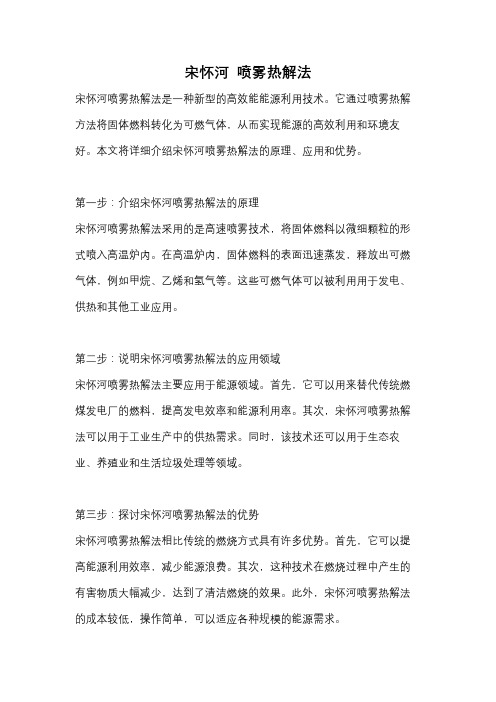 宋怀河 喷雾热解法

宋怀河喷雾热解法是一种新型的高效能能源利用技术。它通过喷雾热解方法将固体燃料转化为可燃气体，从而实现能源的高效利用和环境友好。本文将详细介绍宋怀河喷雾热解法的原理、应用和优势。

第一步：介绍宋怀河喷雾热解法的原理

宋怀河喷雾热解法采用的是高速喷雾技术，将固体燃料以微细颗粒的形式喷入高温炉内。在高温炉内，固体燃料的表面迅速蒸发，释放出可燃气体，例如甲烷、乙烯和氢气等。这些可燃气体可以被利用用于发电、供热和其他工业应用。

第二步：说明宋怀河喷雾热解法的应用领域

宋怀河喷雾热解法主要应用于能源领域。首先，它可以用来替代传统燃煤发电厂的燃料，提高发电效率和能源利用率。其次，宋怀河喷雾热解法可以用于工业生产中的供热需求。同时，该技术还可以用于生态农业、养殖业和生活垃圾处理等领域。

第三步：探讨宋怀河喷雾热解法的优势

宋怀河喷雾热解法相比传统的燃烧方式具有许多优势。首先，它可以提高能源利用效率，减少能源浪费。其次，这种技术在燃烧过程中产生的有害物质大幅减少，达到了清洁燃烧的效果。此外，宋怀河喷雾热解法的成本较低，操作简单，可以适应各种规模的能源需求。